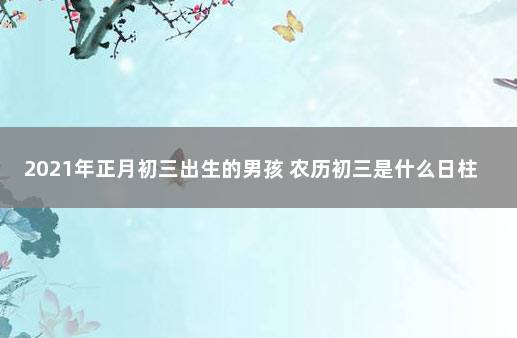 2021年正月初三出生的男孩 农历初三是什么日柱